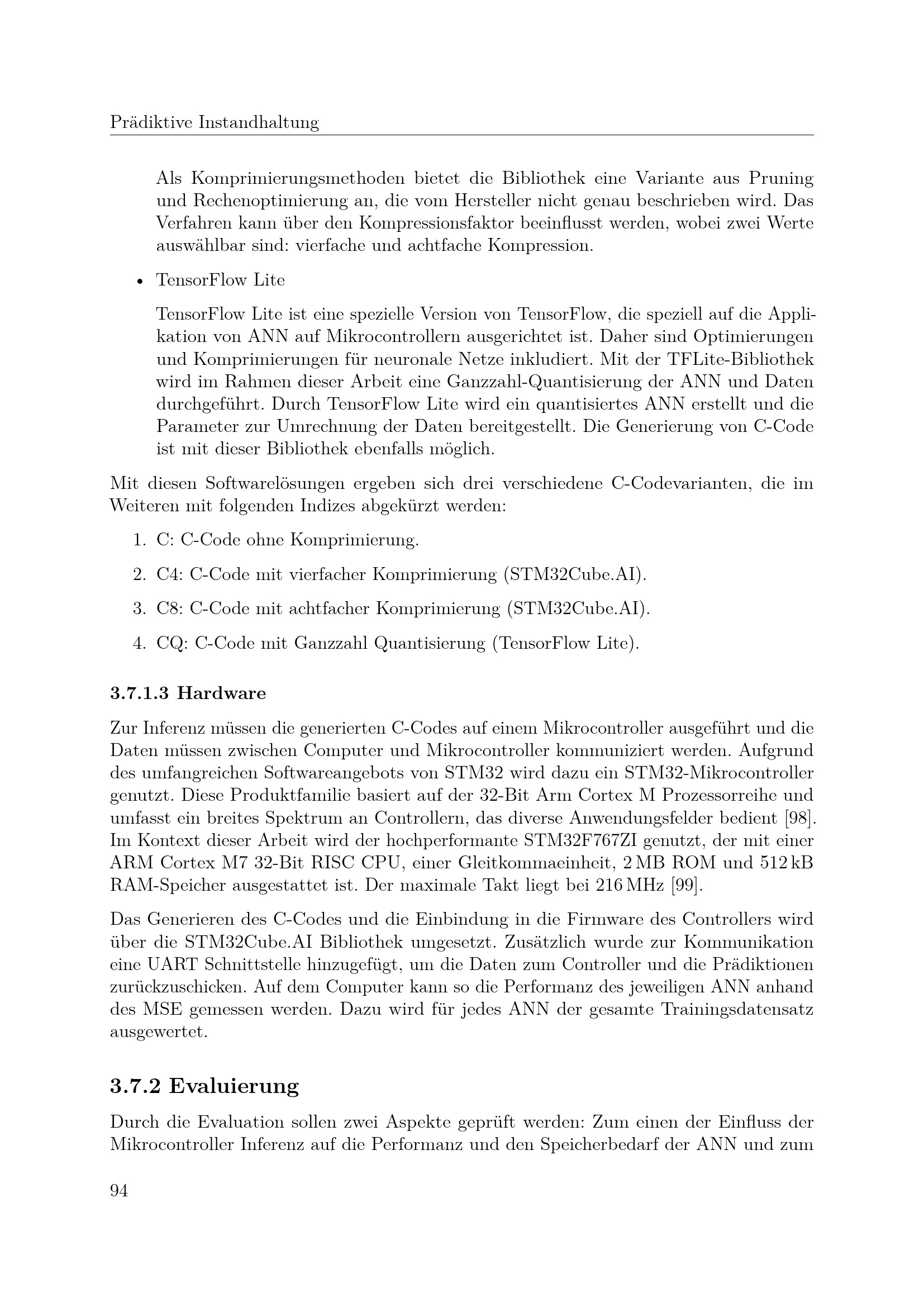 Prädiktive Instandhaltung

Als Komprimierungsmethoden bietet die Bibliothek eine Variante aus Pruning und Rechenoptimierung an, die vom Hersteller nicht genau beschrieben wird. Das Verfahren kann über den Kompressionsfaktor beeinflusst werden, wobei zwei Werte auswählbar sind: vierfache und achtfache Kompression.

• TensorFlow Lite

TensorFlow Lite ist eine spezielle Version von TensorFlow, die speziell auf die Applikation von ANN auf Mikrocontrollern ausgerichtet ist. Daher sind Optimierungen und Komprimierungen für neuronale Netze inkludiert. Mit der TFLite-Bibliothek wird im Rahmen dieser Arbeit eine Ganzzahl-Quantisierung der ANN und Daten durchgeführt. Durch TensorFlow Lite wird ein quantisiertes ANN erstellt und die Parameter zur Umrechnung der Daten bereitgestellt. Die Generierung von C-Code ist mit dieser Bibliothek ebenfalls möglich.

Mit diesen Softwarelösungen ergeben sich drei verschiedene C-Codevarianten, die im Weiteren mit folgenden Indizes abgekürzt werden:

1. C: C-Code ohne Komprimierung.

2. C4: C-Code mit vierfacher Komprimierung (STM32Cube.AI).

3. C8: C-Code mit achtfacher Komprimierung (STM32Cube.AI).

4. CQ: C-Code mit Ganzzahl Quantisierung (TensorFlow Lite).

3.7.1.3 Hardware

Zur Inferenz müssen die generierten C-Codes auf einem Mikrocontroller ausgeführt und die Daten müssen zwischen Computer und Mikrocontroller kommuniziert werden. Aufgrund des umfangreichen Softwareangebots von STM32 wird dazu ein STM32-Mikrocontroller genutzt. Diese Produktfamilie basiert auf der 32-Bit Arm Cortex M Prozessorreihe und umfasst ein breites Spektrum an Controllern, das diverse Anwendungsfelder bedient [98]. Im Kontext dieser Arbeit wird der hochperformante STM32F767ZI genutzt, der mit einer ARM Cortex M7 32-Bit RISC CPU, einer Gleitkommaeinheit, 2 MB ROM und 512 kB RAM-Speicher ausgestattet ist. Der maximale Takt liegt bei 216 MHz [99].

Das Generieren des C-Codes und die Einbindung in die Firmware des Controllers wird über die STM32Cube.AI Bibliothek umgesetzt. Zusätzlich wurde zur Kommunikation eine UART Schnittstelle hinzugefügt, um die Daten zum Controller und die Prädiktionen zurückzuschicken. Auf dem Computer kann so die Performanz des jeweiligen ANN anhand des MSE gemessen werden. Dazu wird für jedes ANN der gesamte Trainingsdatensatz ausgewertet.

3.7.2 Evaluierung

Durch die Evaluation sollen zwei Aspekte geprüft werden: Zum einen der Einfluss der Mikrocontroller Inferenz auf die Performanz und den Speicherbedarf der ANN und zum

94